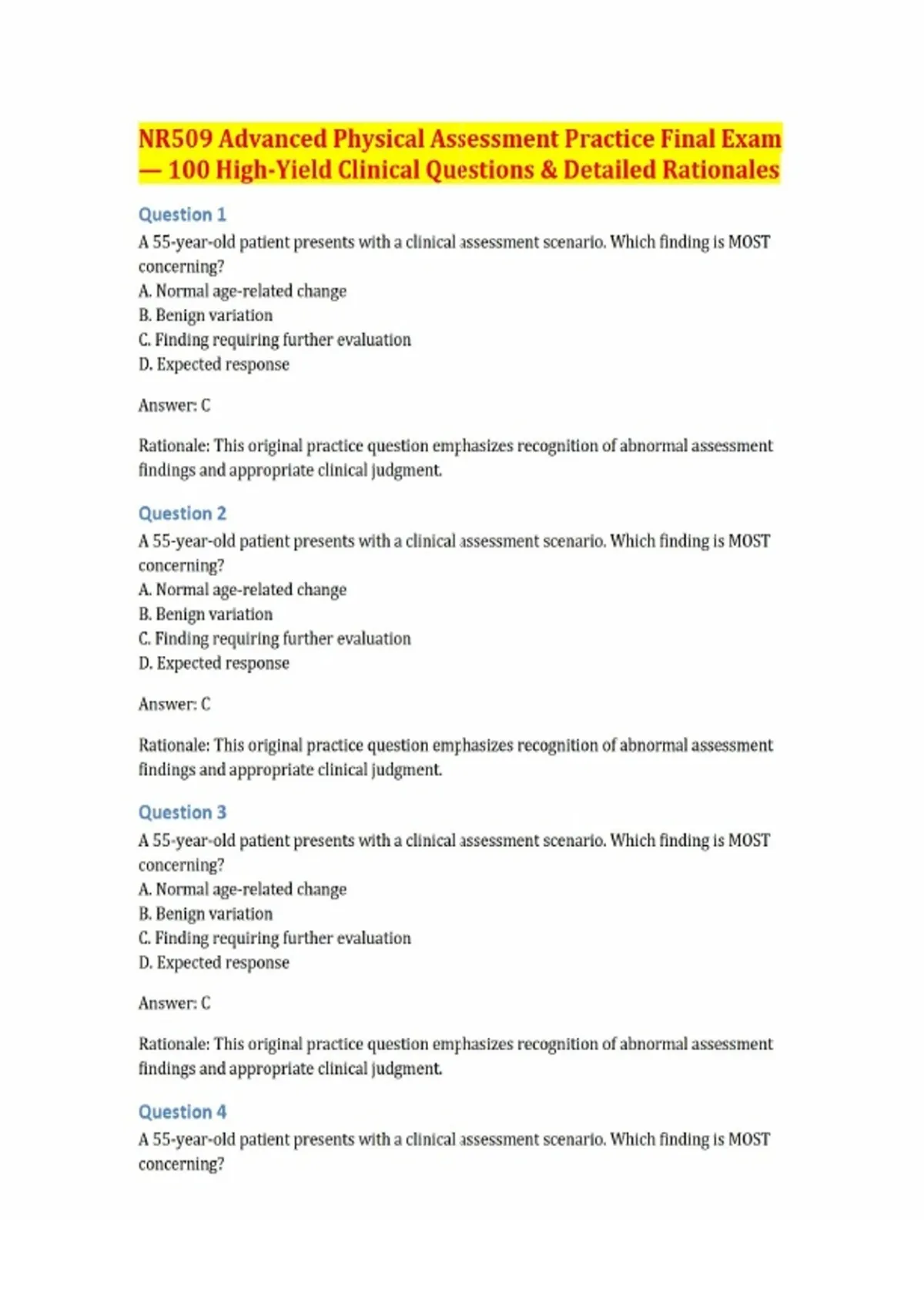 NR509 Advanced Physical Assessment Practice Final Exam — 100 High-Yield Clinical Questions & Detailed Rationales

Question 1
A 55-year-old patient presents with a clinical assessment scenario. Which finding is MOST concerning?
A. Normal age-related change
B. Benign variation
C. Finding requiring further evaluation
D. Expected response

Answer: C

Rationale: This original practice question emphasizes recognition of abnormal assessment findings and appropriate clinical judgment.

Question 2
A 55-year-old patient presents with a clinical assessment scenario. Which finding is MOST concerning?
A. Normal age-related change
B. Benign variation
C. Finding requiring further evaluation
D. Expected response

Answer: C

Rationale: This original practice question emphasizes recognition of abnormal assessment findings and appropriate clinical judgment.

Question 3
A 55-year-old patient presents with a clinical assessment scenario. Which finding is MOST concerning?
A. Normal age-related change
B. Benign variation
C. Finding requiring further evaluation
D. Expected response

Answer: C

Rationale: This original practice question emphasizes recognition of abnormal assessment findings and appropriate clinical judgment.

Question 4
A 55-year-old patient presents with a clinical assessment scenario. Which finding is MOST concerning?